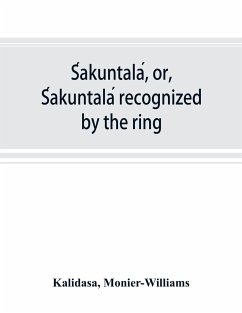 Śakuntalá, or, Śakuntalá recognized by the ring

Kalidasa, Monier-Williams